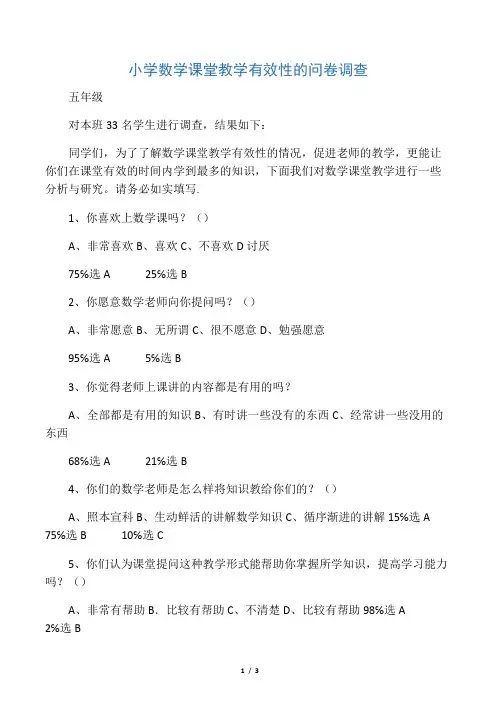 小学数学课堂教学有效性的问卷调查

五年级

对本班 33 名学生进行调查，结果如下：

同学们，为了了解数学课堂教学有效性的情况，促进老师的教学，更能让你们在课堂有效的时间内学到最多的知识，下面我们对数学课堂教学进行一些分析与研究。请务必如实填写.

1、你喜欢上数学课吗？（）

A、非常喜欢 B、喜欢 C、不喜欢 D 讨厌

75%选 A　　25%选 B

2、你愿意数学老师向你提问吗？（）

A、非常愿意 B、无所谓 C、很不愿意 D、勉强愿意

95%选 A　　5%选 B

3、你觉得老师上课讲的内容都是有用的吗？

A、全部都是有用的知识 B、有时讲一些没有的东西 C、经常讲一些没用的东西

68%选 A　　21%选 B

4、你们的数学老师是怎么样将知识教给你们的？（）

A、照本宣科 B、生动鲜活的讲解数学知识 C、循序渐进的讲解 15%选 A 75%选 B　　10%选 C

5、你们认为课堂提问这种教学形式能帮助你掌握所学知识，提高学习能力吗？（）

A、非常有帮助 B、比较有帮助 C、不清楚 D、比较有帮助 98%选 A 2%选 B

1 / 3